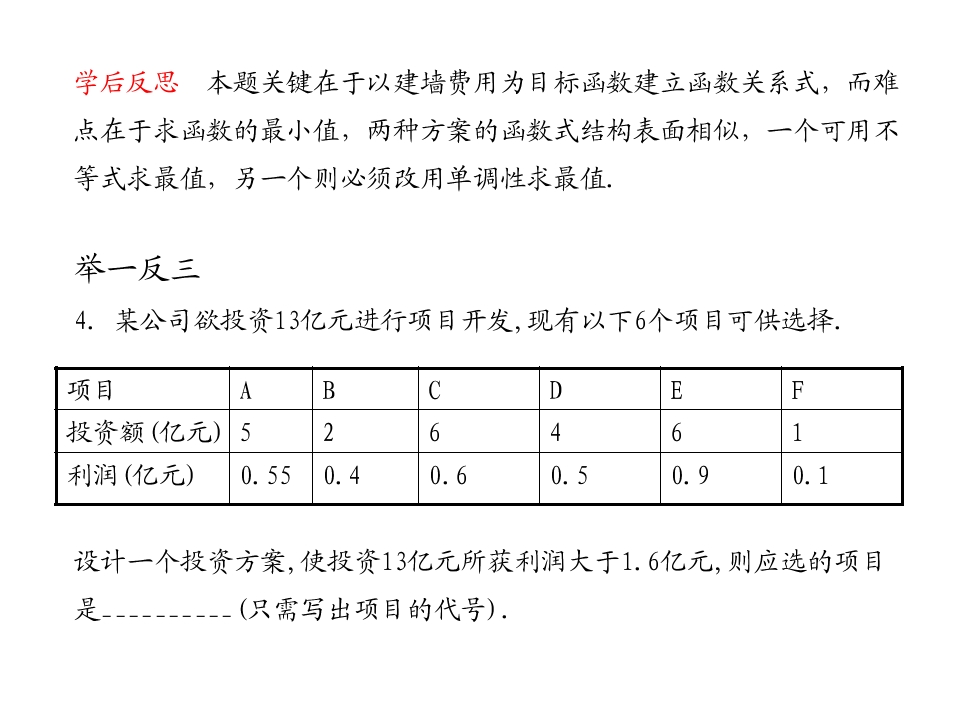 学后反思 本题关键在于以建墙费用为目标函数建立函数关系式，而难点在于求函数的最小值，两种方案的函数式结构表面相似，一个可用不等式求最值，另一个则必须改用单调性求最值.

举一反三

4. 某公司欲投资13亿元进行项目开发,现有以下6个项目可供选择.

| 项目 | A | B | C | D | E | F |
|---|---|---|---|---|---|---|
| 投资额(亿元) | 5 | 2 | 6 | 4 | 6 | 1 |
| 利润(亿元) | 0.55 | 0.4 | 0.6 | 0.5 | 0.9 | 0.1 |

设计一个投资方案,使投资13亿元所获利润大于1.6亿元,则应选的项目是____(只需写出项目的代号).